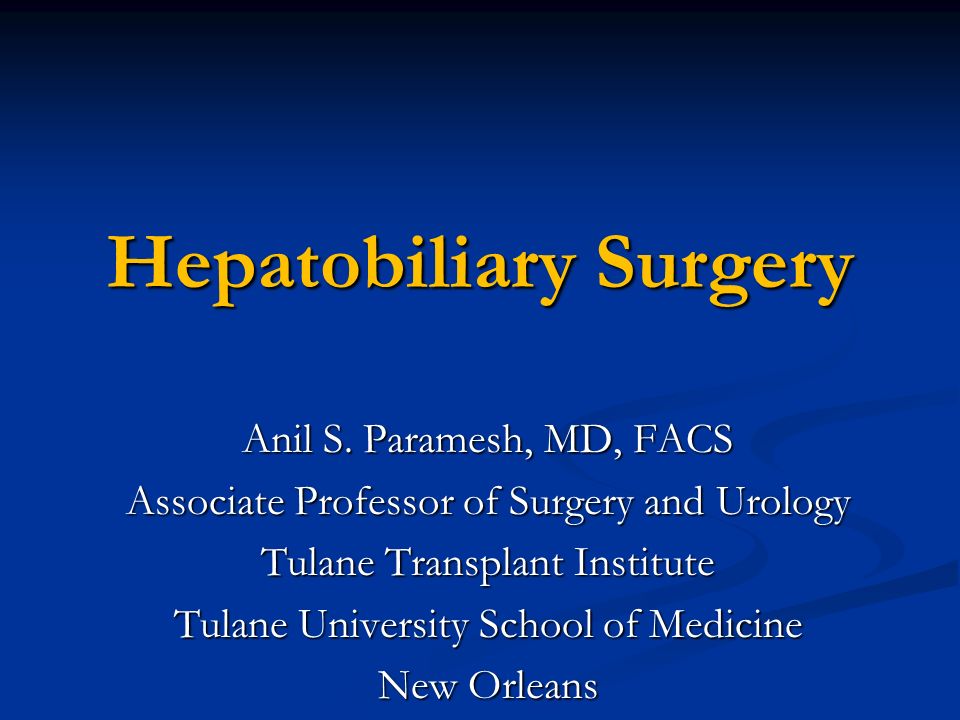 Hepatobiliary Surgery

Anil S. Paramesh, MD, FACS
Associate Professor of Surgery and Urology
Tulane Transplant Institute
Tulane University School of Medicine
New Orleans